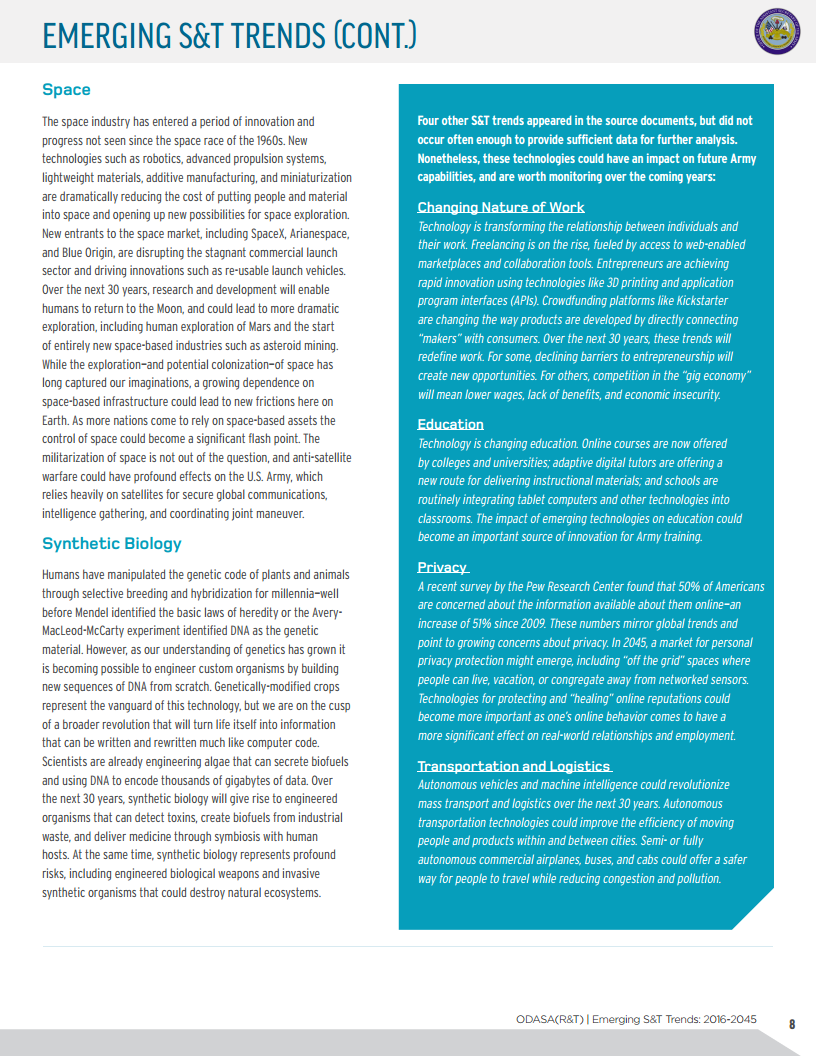 EMERGING S&T TRENDS (CONT.)

Space

The space industry has entered a period of innovation and progress not seen since the space race of the 1960s. New technologies such as robotics, advanced propulsion systems, lightweight materials, additive manufacturing, and miniaturization are dramatically reducing the cost of putting people and material into space and opening up new possibilities for space exploration. New entrants to the space market, including SpaceX, Arianespace, and Blue Origin, are disrupting the stagnant commercial launch sector and driving innovations such as re-usable launch vehicles. Over the next 30 years, research and development will enable humans to return to the Moon, and could lead to more dramatic exploration, including human exploration of Mars and the start of entirely new space-based industries such as asteroid mining. While the exploration—and potential colonization—of space has long captured our imaginations, a growing dependence on space-based infrastructure could lead to new frictions here on Earth. As more nations come to rely on space-based assets the control of space could become a significant flash point. The militarization of space is not out of the question, and anti-satellite warfare could have profound effects on the U.S. Army, which relies heavily on satellites for secure global communications, intelligence gathering, and coordinating joint maneuver.

Synthetic Biology

Humans have manipulated the genetic code of plants and animals through selective breeding and hybridization for millennia—well before Mendel identified the basic laws of heredity or the Avery-MacLeod-McCarty experiment identified DNA as the genetic material. However, as our understanding of genetics has grown it is becoming possible to engineer custom organisms by building new sequences of DNA from scratch. Genetically-modified crops represent the vanguard of this technology, but we are on the cusp of a broader revolution that will turn life itself into information that can be written and rewritten much like computer code. Scientists are already engineering algae that can secrete biofuels and using DNA to encode thousands of gigabytes of data. Over the next 30 years, synthetic biology will give rise to engineered organisms that can detect toxins, create biofuels from industrial waste, and deliver medicine through symbiosis with human hosts. At the same time, synthetic biology represents profound risks, including engineered biological weapons and invasive synthetic organisms that could destroy natural ecosystems.

Four other S&T trends appeared in the source documents, but did not occur often enough to provide sufficient data for further analysis. Nonetheless, these technologies could have an impact on future Army capabilities, and are worth monitoring over the coming years:

Changing Nature of Work
Technology is transforming the relationship between individuals and their work. Freelancing is on the rise, fueled by access to web-enabled marketplaces and collaboration tools. Entrepreneurs are achieving rapid innovation using technologies like 3D printing and application program interfaces (APIs). Crowdfunding platforms like Kickstarter are changing the way products are developed by directly connecting "makers" with consumers. Over the next 30 years, these trends will redefine work. For some, declining barriers to entrepreneurship will create new opportunities. For others, competition in the "gig economy" will mean lower wages, lack of benefits, and economic insecurity.

Education
Technology is changing education. Online courses are now offered by colleges and universities; adaptive digital tutors are offering a new route for delivering instructional materials; and schools are routinely integrating tablet computers and other technologies into classrooms. The impact of emerging technologies on education could become an important source of innovation for Army training.

Privacy
A recent survey by the Pew Research Center found that 50% of Americans are concerned about the information available about them online—an increase of 51% since 2009. These numbers mirror global trends and point to growing concerns about privacy. In 2045, a market for personal privacy protection might emerge, including "off the grid" spaces where people can live, vacation, or congregate away from networked sensors. Technologies for protecting and "healing" online reputations could become more important as one's online behavior comes to have a more significant effect on real-world relationships and employment.

Transportation and Logistics
Autonomous vehicles and machine intelligence could revolutionize mass transport and logistics over the next 30 years. Autonomous transportation technologies could improve the efficiency of moving people and products within and between cities. Semi- or fully autonomous commercial airplanes, buses, and cabs could offer a safer way for people to travel while reducing congestion and pollution.

ODASA(R&T) | Emerging S&T Trends: 2016-2045 8